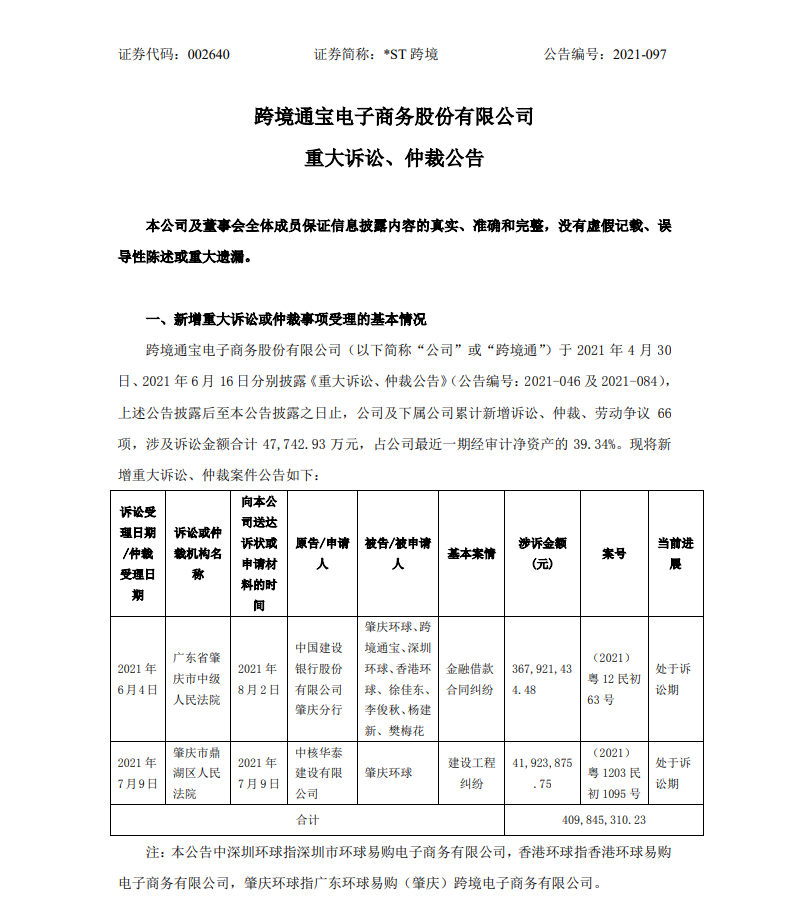 证券代码：002640　　　　证券简称：*ST 跨境　　　　公告编号：2021-097

跨境通宝电子商务股份有限公司

重大诉讼、仲裁公告

本公司及董事会全体成员保证信息披露内容的真实、准确和完整，没有虚假记载、误导性陈述或重大遗漏。

一、新增重大诉讼或仲裁事项受理的基本情况

跨境通宝电子商务股份有限公司（以下简称“公司”或“跨境通”）于 2021 年 4 月 30 日、2021 年 6 月 16 日分别披露《重大诉讼、仲裁公告》（公告编号：2021-046 及 2021-084），上述公告披露后至本公告披露之日止，公司及下属公司累计新增诉讼、仲裁、劳动争议 66 项，涉及诉讼金额合计 47,742.93 万元，占公司最近一期经审计净资产的 39.34%。现将新增重大诉讼、仲裁案件公告如下：

| 诉讼受理日期/仲裁受理日期 | 诉讼或仲裁机构名称 | 向本公司送达诉状或申请材料的时间 | 原告/申请人 | 被告/被申请人 | 基本案情 | 涉诉金额（元） | 案号 | 当前进展 |
|---|---|---|---|---|---|---|---|---|
| 2021 年 6 月 4 日 | 广东省肇庆市中级人民法院 | 2021 年 8 月 2 日 | 中国建设银行股份有限公司肇庆分行 | 肇庆环球、跨境通宝、深圳环球、香港环球、徐佳东、李俊秋、杨建新、樊梅花 | 金融借款合同纠纷 | 367,921,434.48 | （2021）粤 12 民初 63 号 | 处于诉讼期 |
| 2021 年 7 月 9 日 | 肇庆市鼎湖区人民法院 | 2021 年 7 月 9 日 | 中核华泰建设有限公司 | 肇庆环球 | 建设工程纠纷 | 41,923,875.75 | （2021）粤 1203 民初 1095 号 | 处于诉讼期 |
| 合计 | | | | | | 409,845,310.23 | | |

注：本公告中深圳环球指深圳市环球易购电子商务有限公司，香港环球指香港环球易购电子商务有限公司，肇庆环球指广东环球易购（肇庆）跨境电子商务有限公司。